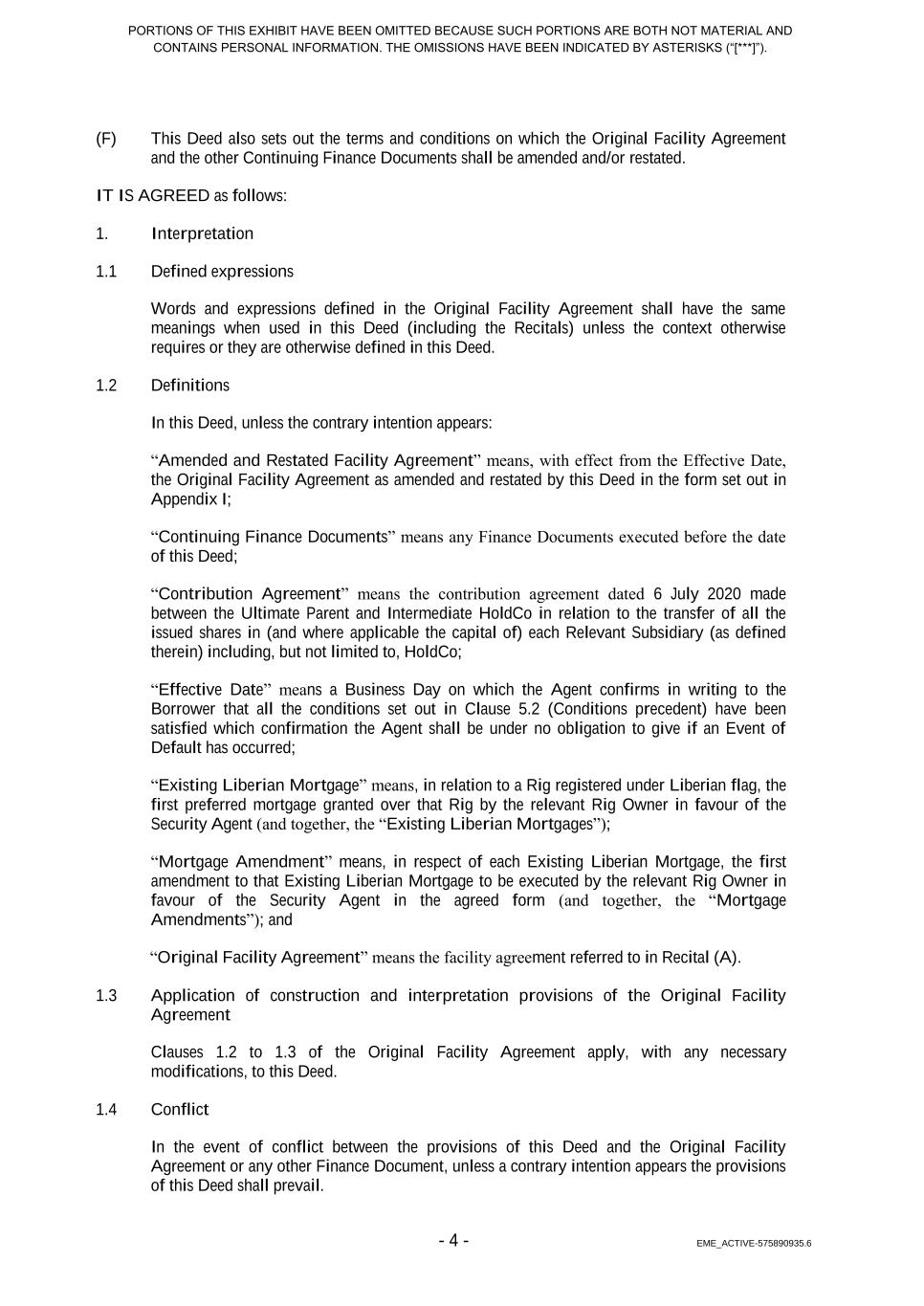 PORTIONS OF THIS EXHIBIT HAVE BEEN OMITTED BECAUSE SUCH PORTIONS ARE BOTH NOT MATERIAL AND CONTAINS PERSONAL INFORMATION. THE OMISSIONS HAVE BEEN INDICATED BY ASTERISKS (“[***]”).

(F) This Deed also sets out the terms and conditions on which the Original Facility Agreement and the other Continuing Finance Documents shall be amended and/or restated.

IT IS AGREED as follows:

1. Interpretation

1.1 Defined expressions

Words and expressions defined in the Original Facility Agreement shall have the same meanings when used in this Deed (including the Recitals) unless the context otherwise requires or they are otherwise defined in this Deed.

1.2 Definitions

In this Deed, unless the contrary intention appears:

“Amended and Restated Facility Agreement” means, with effect from the Effective Date, the Original Facility Agreement as amended and restated by this Deed in the form set out in Appendix I;

“Continuing Finance Documents” means any Finance Documents executed before the date of this Deed;

“Contribution Agreement” means the contribution agreement dated 6 July 2020 made between the Ultimate Parent and Intermediate HoldCo in relation to the transfer of all the issued shares in (and where applicable the capital of) each Relevant Subsidiary (as defined therein) including, but not limited to, HoldCo;

“Effective Date” means a Business Day on which the Agent confirms in writing to the Borrower that all the conditions set out in Clause 5.2 (Conditions precedent) have been satisfied which confirmation the Agent shall be under no obligation to give if an Event of Default has occurred;

“Existing Liberian Mortgage” means, in relation to a Rig registered under Liberian flag, the first preferred mortgage granted over that Rig by the relevant Rig Owner in favour of the Security Agent (and together, the “Existing Liberian Mortgages”);

“Mortgage Amendment” means, in respect of each Existing Liberian Mortgage, the first amendment to that Existing Liberian Mortgage to be executed by the relevant Rig Owner in favour of the Security Agent in the agreed form (and together, the “Mortgage Amendments”); and

“Original Facility Agreement” means the facility agreement referred to in Recital (A).

1.3 Application of construction and interpretation provisions of the Original Facility Agreement

Clauses 1.2 to 1.3 of the Original Facility Agreement apply, with any necessary modifications, to this Deed.

1.4 Conflict

In the event of conflict between the provisions of this Deed and the Original Facility Agreement or any other Finance Document, unless a contrary intention appears the provisions of this Deed shall prevail.

- 4 -

EME_ACTIVE-575890935.6